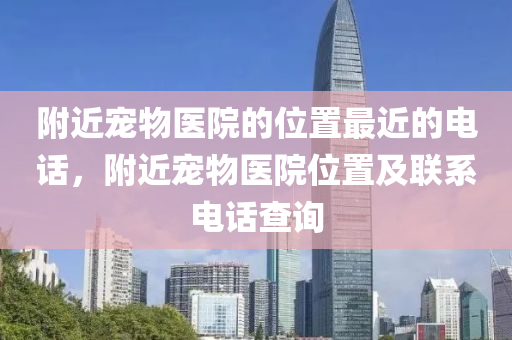 附近宠物医院的位置最近的电话，附近宠物医院位置及联系电话查询